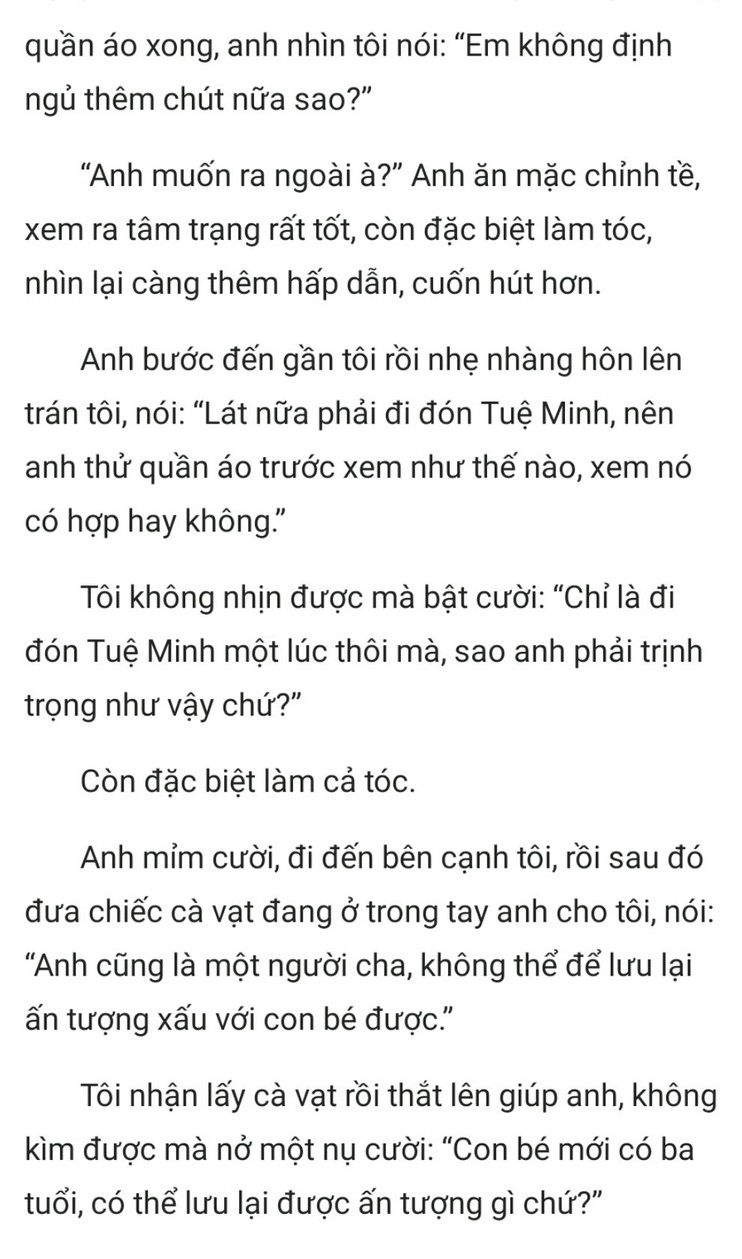 quần áo xong, anh nhìn tôi nói: “Em không định ngủ thêm chút nữa sao?”

“Anh muốn ra ngoài à?” Anh ăn mặc chỉnh tề, xem ra tâm trạng rất tốt, còn đặc biệt làm tóc, nhìn lại càng thêm hấp dẫn, cuốn hút hơn.

Anh bước đến gần tôi rồi nhẹ nhàng hôn lên trán tôi, nói: “Lát nữa phải đi đón Tuệ Minh, nên anh thử quần áo trước xem như thế nào, xem nó có hợp hay không.”

Tôi không nhịn được mà bật cười: “Chỉ là đi đón Tuệ Minh một lúc thôi mà, sao anh phải trịnh trọng như vậy chứ?”

Còn đặc biệt làm cả tóc.

Anh mỉm cười, đi đến bên cạnh tôi, rồi sau đó đưa chiếc cà vạt đang ở trong tay anh cho tôi, nói: “Anh cũng là một người cha, không thể để lưu lại ấn tượng xấu với con bé được.”

Tôi nhận lấy cà vạt rồi thắt lên giúp anh, không kìm được mà nở một nụ cười: “Con bé mới có ba tuổi, có thể lưu lại được ấn tượng gì chứ?”